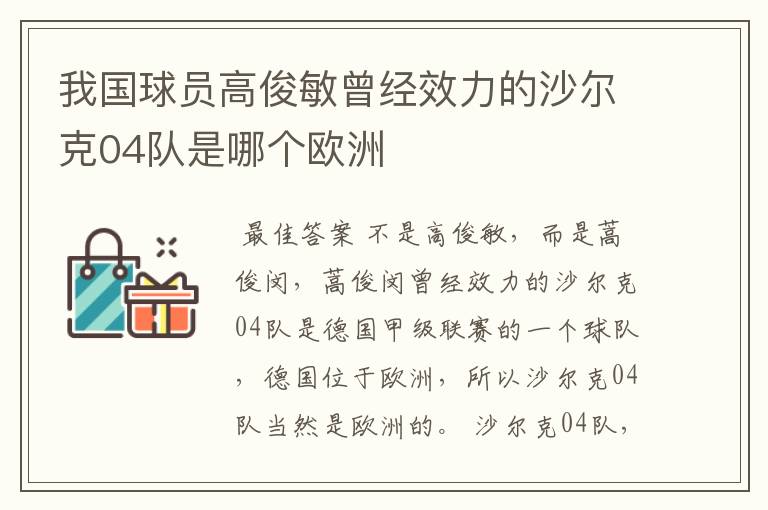 我国球员高俊敏曾经效力的沙尔克04队是哪个欧洲

最佳答案 不是高俊敏，而是蒿俊闵，蒿俊闵曾经效力的沙尔克04队是德国甲级联赛的一个球队，德国位于欧洲，所以沙尔克04队当然是欧洲的。 沙尔克04队，